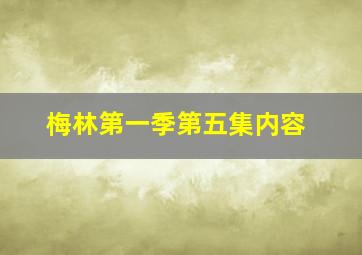 梅林第一季第五集内容